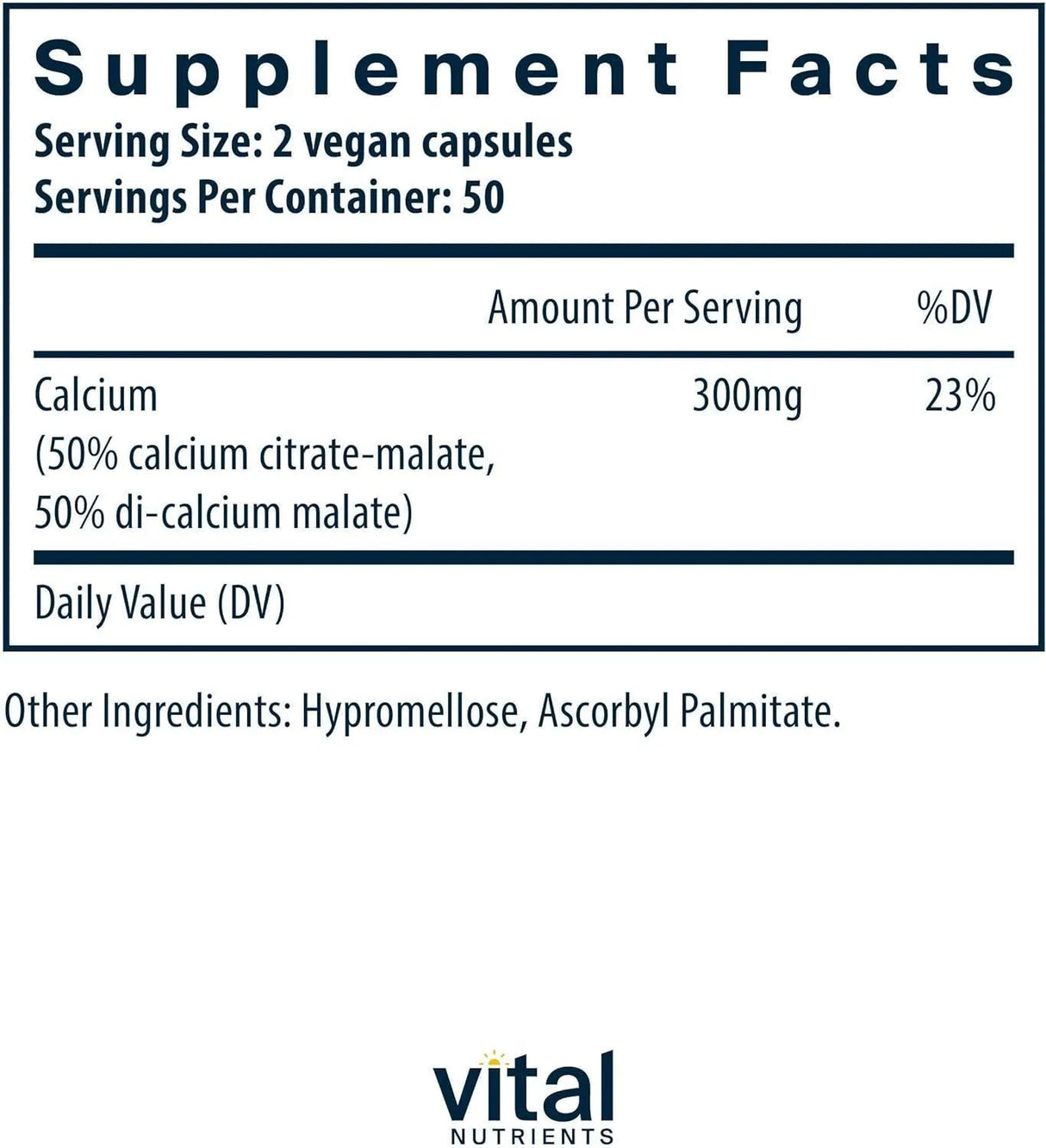 Supplement Facts
Serving Size: 2 vegan capsules
Servings Per Container: 50

| | Amount Per Serving | %DV |
|---|---|---|
| Calcium (50% calcium citrate-malate, 50% di-calcium malate) | 300mg | 23% |

Daily Value (DV)

Other Ingredients: Hypromellose, Ascorbyl Palmitate.

vital
NUTRIENTS